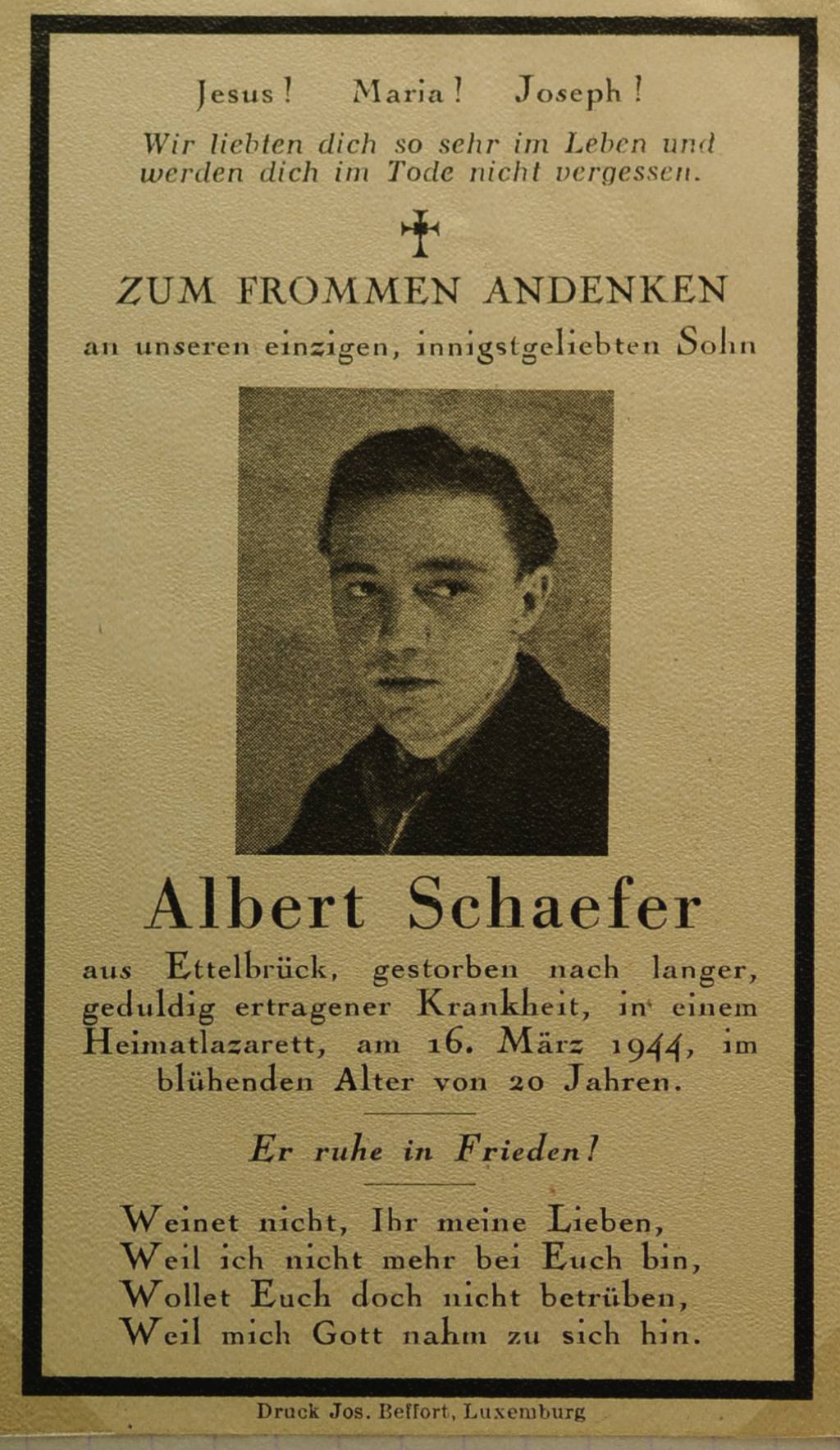 Jesus! Maria! Joseph!

Wir liebten dich so sehr im Leben und werden dich im Tode nicht vergessen.

ZUM FROMMEN ANDENKEN

an unseren einzigen, innigstgeliebten Sohn

Albert Schaefer

aus Ettelbrück, gestorben nach langer, geduldig ertragener Krankheit, in einem Heimatlazarett, am 16. März 1944, im blühenden Alter von 20 Jahren.

Er ruhe in Frieden!

Weinet nicht, Ihr meine Lieben,
Weil ich nicht mehr bei Euch bin,
Wollet Euch doch nicht betrüben,
Weil mich Gott nahm zu sich hin.

Druck Jos. Beffort, Luxemburg